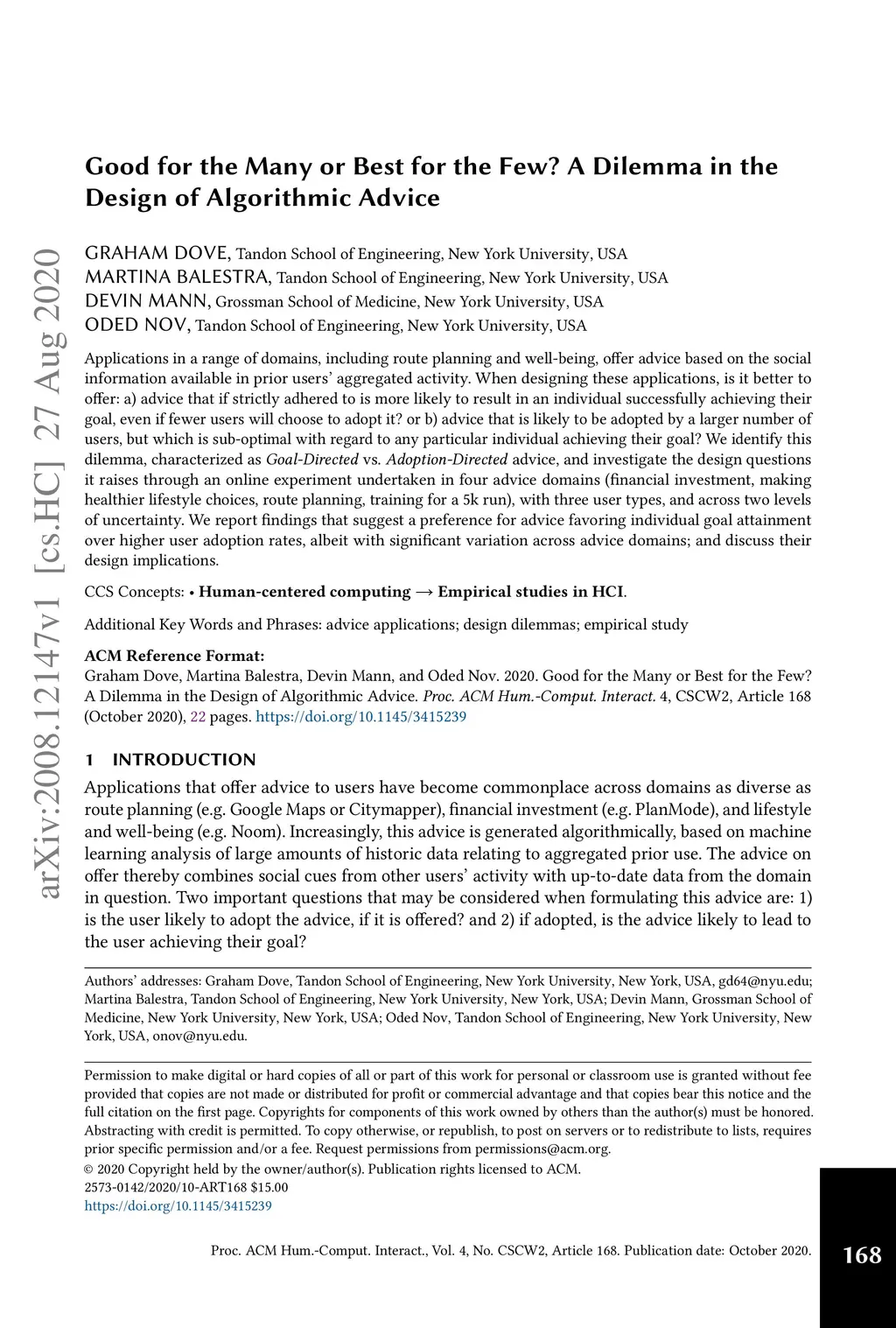 arXiv:2008.12147v1 [cs.HC] 27 Aug 2020

Good for the Many or Best for the Few? A Dilemma in the Design of Algorithmic Advice

GRAHAM DOVE, Tandon School of Engineering, New York University, USA
MARTINA BALESTRA, Tandon School of Engineering, New York University, USA
DEVIN MANN, Grossman School of Medicine, New York University, USA
ODED NOV, Tandon School of Engineering, New York University, USA

Applications in a range of domains, including route planning and well-being, offer advice based on the social information available in prior users' aggregated activity. When designing these applications, is it better to offer: a) advice that if strictly adhered to is more likely to result in an individual successfully achieving their goal, even if fewer users will choose to adopt it? or b) advice that is likely to be adopted by a larger number of users, but which is sub-optimal with regard to any particular individual achieving their goal? We identify this dilemma, characterized as Goal-Directed vs. Adoption-Directed advice, and investigate the design questions it raises through an online experiment undertaken in four advice domains (financial investment, making healthier lifestyle choices, route planning, training for a 5k run), with three user types, and across two levels of uncertainty. We report findings that suggest a preference for advice favoring individual goal attainment over higher user adoption rates, albeit with significant variation across advice domains; and discuss their design implications.

CCS Concepts: • Human-centered computing → Empirical studies in HCI.

Additional Key Words and Phrases: advice applications; design dilemmas; empirical study

ACM Reference Format:
Graham Dove, Martina Balestra, Devin Mann, and Oded Nov. 2020. Good for the Many or Best for the Few? A Dilemma in the Design of Algorithmic Advice. Proc. ACM Hum.-Comput. Interact. 4, CSCW2, Article 168 (October 2020), 22 pages. https://doi.org/10.1145/3415239

1 INTRODUCTION
Applications that offer advice to users have become commonplace across domains as diverse as route planning (e.g. Google Maps or Citymapper), financial investment (e.g. PlanMode), and lifestyle and well-being (e.g. Noom). Increasingly, this advice is generated algorithmically, based on machine learning analysis of large amounts of historic data relating to aggregated prior use. The advice on offer thereby combines social cues from other users' activity with up-to-date data from the domain in question. Two important questions that may be considered when formulating this advice are: 1) is the user likely to adopt the advice, if it is offered? and 2) if adopted, is the advice likely to lead to the user achieving their goal?

Authors' addresses: Graham Dove, Tandon School of Engineering, New York University, New York, USA, gd64@nyu.edu; Martina Balestra, Tandon School of Engineering, New York University, New York, USA; Devin Mann, Grossman School of Medicine, New York University, New York, USA; Oded Nov, Tandon School of Engineering, New York University, New York, USA, onov@nyu.edu.

Permission to make digital or hard copies of all or part of this work for personal or classroom use is granted without fee provided that copies are not made or distributed for profit or commercial advantage and that copies bear this notice and the full citation on the first page. Copyrights for components of this work owned by others than the author(s) must be honored. Abstracting with credit is permitted. To copy otherwise, or republish, to post on servers or to redistribute to lists, requires prior specific permission and/or a fee. Request permissions from permissions@acm.org.
© 2020 Copyright held by the owner/author(s). Publication rights licensed to ACM.
2573-0142/2020/10-ART168 $15.00
https://doi.org/10.1145/3415239

Proc. ACM Hum.-Comput. Interact., Vol. 4, No. CSCW2, Article 168. Publication date: October 2020.

168